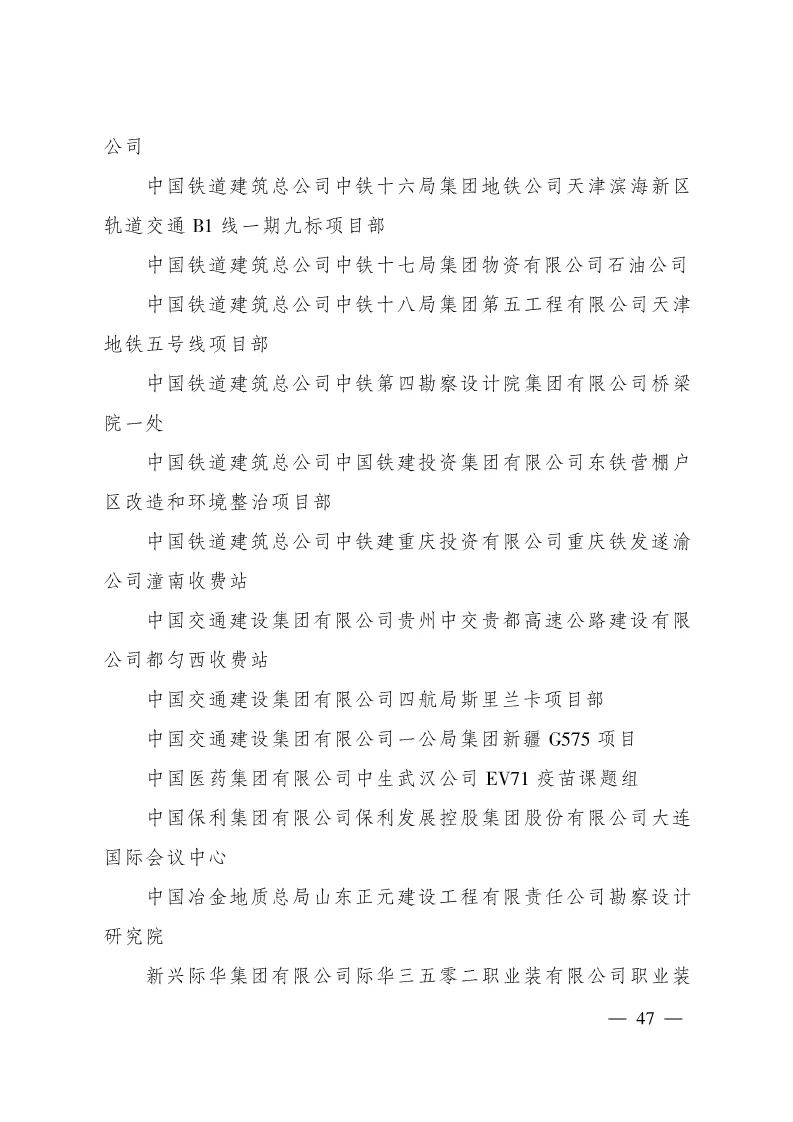 公司

中国铁道建筑总公司中铁十六局集团地铁公司天津滨海新区轨道交通 B1 线一期九标项目部

中国铁道建筑总公司中铁十七局集团物资有限公司石油公司

中国铁道建筑总公司中铁十八局集团第五工程有限公司天津地铁五号线项目部

中国铁道建筑总公司中铁第四勘察设计院集团有限公司桥梁院一处

中国铁道建筑总公司中国铁建投资集团有限公司东铁营棚户区改造和环境整治项目部

中国铁道建筑总公司中铁建重庆投资有限公司重庆铁发遂渝公司潼南收费站

中国交通建设集团有限公司贵州中交贵都高速公路建设有限公司都匀西收费站

中国交通建设集团有限公司四航局斯里兰卡项目部

中国交通建设集团有限公司一公局集团新疆 G575 项目

中国医药集团有限公司中生武汉公司 EV71 疫苗课题组

中国保利集团有限公司保利发展控股集团股份有限公司大连国际会议中心

中国冶金地质总局山东正元建设工程有限责任公司勘察设计研究院

新兴际华集团有限公司际华三五零二职业装有限公司职业装

— 47 —